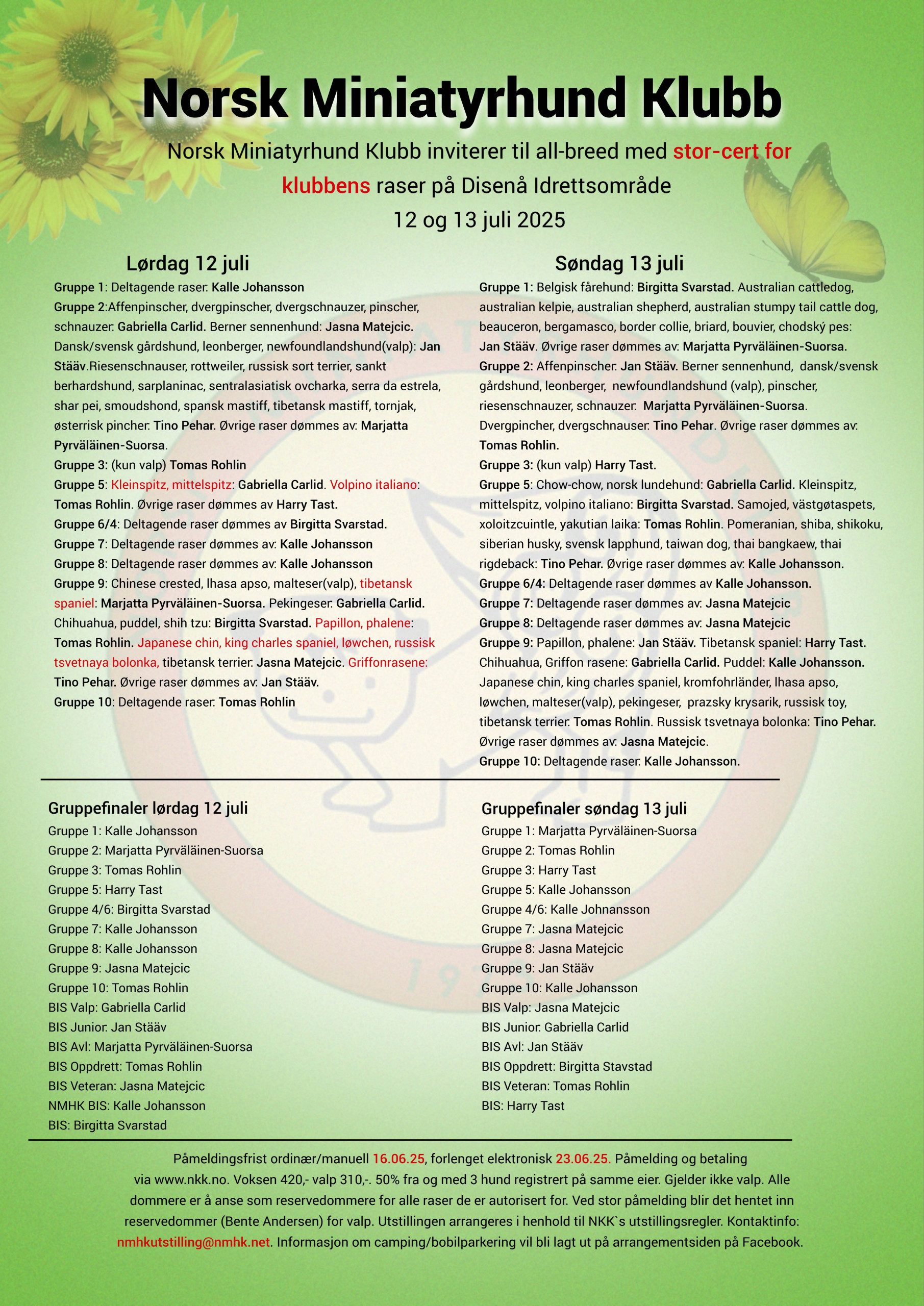 Norsk Miniatyrhund Klubb

Norsk Miniatyrhund Klubb inviterer til all-breed med stor-cert for klubbens raser på Disenå Idrettsområde
12 og 13 juli 2025

Lørdag 12 juli

Gruppe 1: Deltagende raser: Kalle Johansson
Gruppe 2:Affenpinscher, dvergpinscher, dvergschnauzer, pinscher, schnauzer: Gabriella Carlid. Berner sennenhund: Jasna Matejcic. Dansk/svensk gårdshund, leonberger, newfoundlandshund(valp): Jan Stääv.Riesenschnauser, rottweiler, russisk sort terrier, sankt berhardshund, sarplaninac, sentralasiatisk ovcharka, serra da estrela, shar pei, smoudshond, spansk mastiff, tibetansk mastiff, tornjak, østerrisk pincher: Tino Pehar. Øvrige raser dømmes av: Marjatta Pyrväläinen-Suorsa.
Gruppe 3: (kun valp) Tomas Rohlin
Gruppe 5: Kleinspitz, mittelspitz: Gabriella Carlid. Volpino italiano: Tomas Rohlin. Øvrige raser dømmes av Harry Tast.
Gruppe 6/4: Deltagende raser dømmes av Birgitta Svarstad.
Gruppe 7: Deltagende raser dømmes av: Kalle Johansson
Gruppe 8: Deltagende raser dømmes av: Kalle Johansson
Gruppe 9: Chinese crested, lhasa apso, malteser(valp), tibetansk spaniel: Marjatta Pyrväläinen-Suorsa. Pekingeser: Gabriella Carlid. Chihuahua, puddel, shih tzu: Birgitta Svarstad. Papillon, phalene: Tomas Rohlin. Japanese chin, king charles spaniel, løwchen, russisk tsvetnaya bolonka, tibetansk terrier: Jasna Matejcic. Griffonrasene: Tino Pehar. Øvrige raser dømmes av: Jan Stääv.
Gruppe 10: Deltagende raser: Tomas Rohlin

Søndag 13 juli

Gruppe 1: Belgisk fårehund: Birgitta Svarstad. Australian cattledog, australian kelpie, australian shepherd, australian stumpy tail cattle dog, beauceron, bergamasco, border collie, briard, bouvier, chodský pes: Jan Stääv. Øvrige raser dømmes av: Marjatta Pyrväläinen-Suorsa.
Gruppe 2: Affenpinscher: Jan Stääv. Berner sennenhund, dansk/svensk gårdshund, leonberger, newfoundlandshund (valp), pinscher, riesenschnauzer, schnauzer: Marjatta Pyrväläinen-Suorsa. Dvergpincher, dvergschnauser: Tino Pehar. Øvrige raser dømmes av: Tomas Rohlin.
Gruppe 3: (kun valp) Harry Tast.
Gruppe 5: Chow-chow, norsk lundehund: Gabriella Carlid. Kleinspitz, mittelspitz, volpino italiano: Birgitta Svarstad. Samojed, västgøtaspets, xoloitzcuintle, yakutian laika: Tomas Rohlin. Pomeranian, shiba, shikoku, siberian husky, svensk lapphund, taiwan dog, thai bangkaew, thai rigdeback: Tino Pehar. Øvrige raser dømmes av: Kalle Johansson.
Gruppe 6/4: Deltagende raser dømmes av Kalle Johansson.
Gruppe 7: Deltagende raser dømmes av: Jasna Matejcic
Gruppe 8: Deltagende raser dømmes av: Jasna Matejcic
Gruppe 9: Papillon, phalene: Jan Stääv. Tibetansk spaniel: Harry Tast. Chihuahua, Griffon rasene: Gabriella Carlid. Puddel: Kalle Johansson. Japanese chin, king charles spaniel, kromfohrländer, lhasa apso, løwchen, malteser(valp), pekingeser, prazsky krysarik, russisk toy, tibetansk terrier: Tomas Rohlin. Russisk tsvetnaya bolonka: Tino Pehar. Øvrige raser dømmes av: Jasna Matejcic.
Gruppe 10: Deltagende raser: Kalle Johansson.

Gruppefinaler lørdag 12 juli
Gruppe 1: Kalle Johansson
Gruppe 2: Marjatta Pyrväläinen-Suorsa
Gruppe 3: Tomas Rohlin
Gruppe 5: Harry Tast
Gruppe 4/6: Birgitta Svarstad
Gruppe 7: Kalle Johansson
Gruppe 8: Kalle Johansson
Gruppe 9: Jasna Matejcic
Gruppe 10: Tomas Rohlin
BIS Valp: Gabriella Carlid
BIS Junior: Jan Stääv
BIS Avl: Marjatta Pyrväläinen-Suorsa
BIS Oppdrett: Tomas Rohlin
BIS Veteran: Jasna Matejcic
NMHK BIS: Kalle Johansson
BIS: Birgitta Svarstad

Gruppefinaler søndag 13 juli
Gruppe 1: Marjatta Pyrväläinen-Suorsa
Gruppe 2: Tomas Rohlin
Gruppe 3: Harry Tast
Gruppe 5: Kalle Johansson
Gruppe 4/6: Kalle Johnansson
Gruppe 7: Jasna Matejcic
Gruppe 8: Jasna Matejcic
Gruppe 9: Jan Stääv
Gruppe 10: Kalle Johansson
BIS Valp: Jasna Matejcic
BIS Junior: Gabriella Carlid
BIS Avl: Jan Stääv
BIS Oppdrett: Birgitta Stavstad
BIS Veteran: Tomas Rohlin
BIS: Harry Tast

Påmeldingsfrist ordinær/manuell 16.06.25, forlenget elektronisk 23.06.25. Påmelding og betaling via www.nkk.no. Voksen 420,- valp 310,-. 50% fra og med 3 hund registrert på samme eier. Gjelder ikke valp. Alle dommere er å anse som reservedommere for alle raser de er autorisert for. Ved stor påmelding blir det hentet inn reservedommer (Bente Andersen) for valp. Utstillingen arrangeres i henhold til NKK`s utstillingsregler. Kontaktinfo: nmhkutstilling@nmhk.net. Informasjon om camping/bobilparkering vil bli lagt ut på arrangementsiden på Facebook.